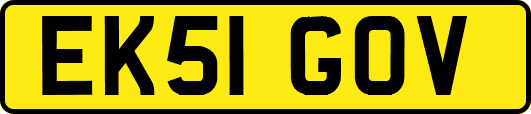 EK51 GOV